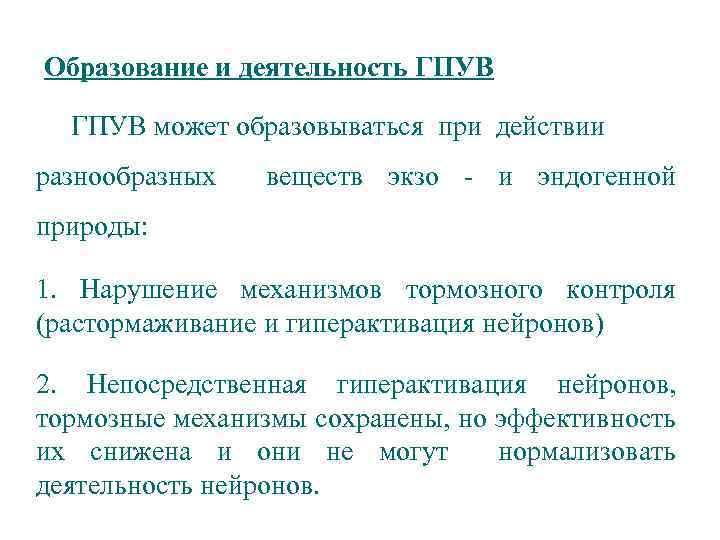 Образование и деятельность ГПУВ

ГПУВ может образовываться при действии разнообразных веществ экзо - и эндогенной природы:

1. Нарушение механизмов тормозного контроля (растормаживание и гиперактивация нейронов)

2. Непосредственная гиперактивация нейронов, тормозные механизмы сохранены, но эффективность их снижена и они не могут нормализовать деятельность нейронов.